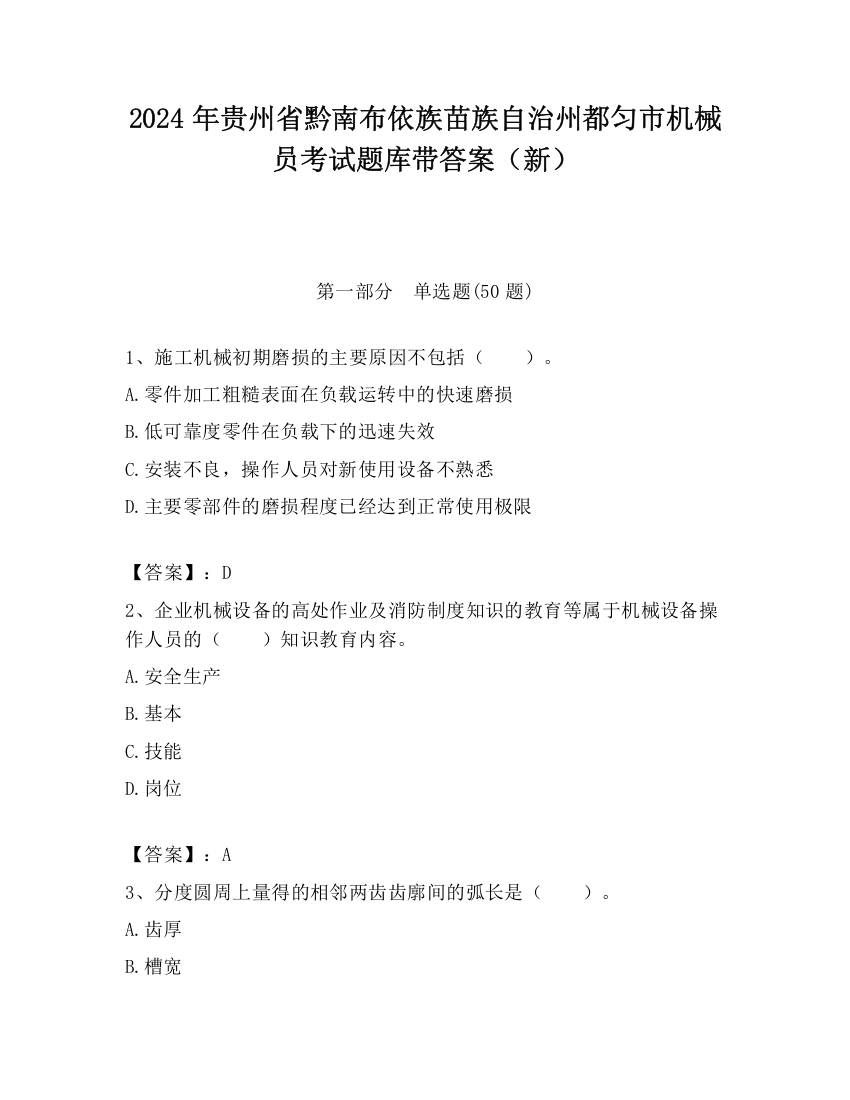 2024 年贵州省黔南布依族苗族自治州都匀市机械员考试题库带答案（新）

第一部分　单选题(50 题)

1、施工机械初期磨损的主要原因不包括（　　）。

A.零件加工粗糙表面在负载运转中的快速磨损

B.低可靠度零件在负载下的迅速失效

C.安装不良，操作人员对新使用设备不熟悉

D.主要零部件的磨损程度已经达到正常使用极限

【答案】：D

2、企业机械设备的高处作业及消防制度知识的教育等属于机械设备操作人员的（　　）知识教育内容。

A.安全生产

B.基本

C.技能

D.岗位

【答案】：A

3、分度圆周上量得的相邻两齿齿廓间的弧长是（　　）。

A.齿厚

B.槽宽